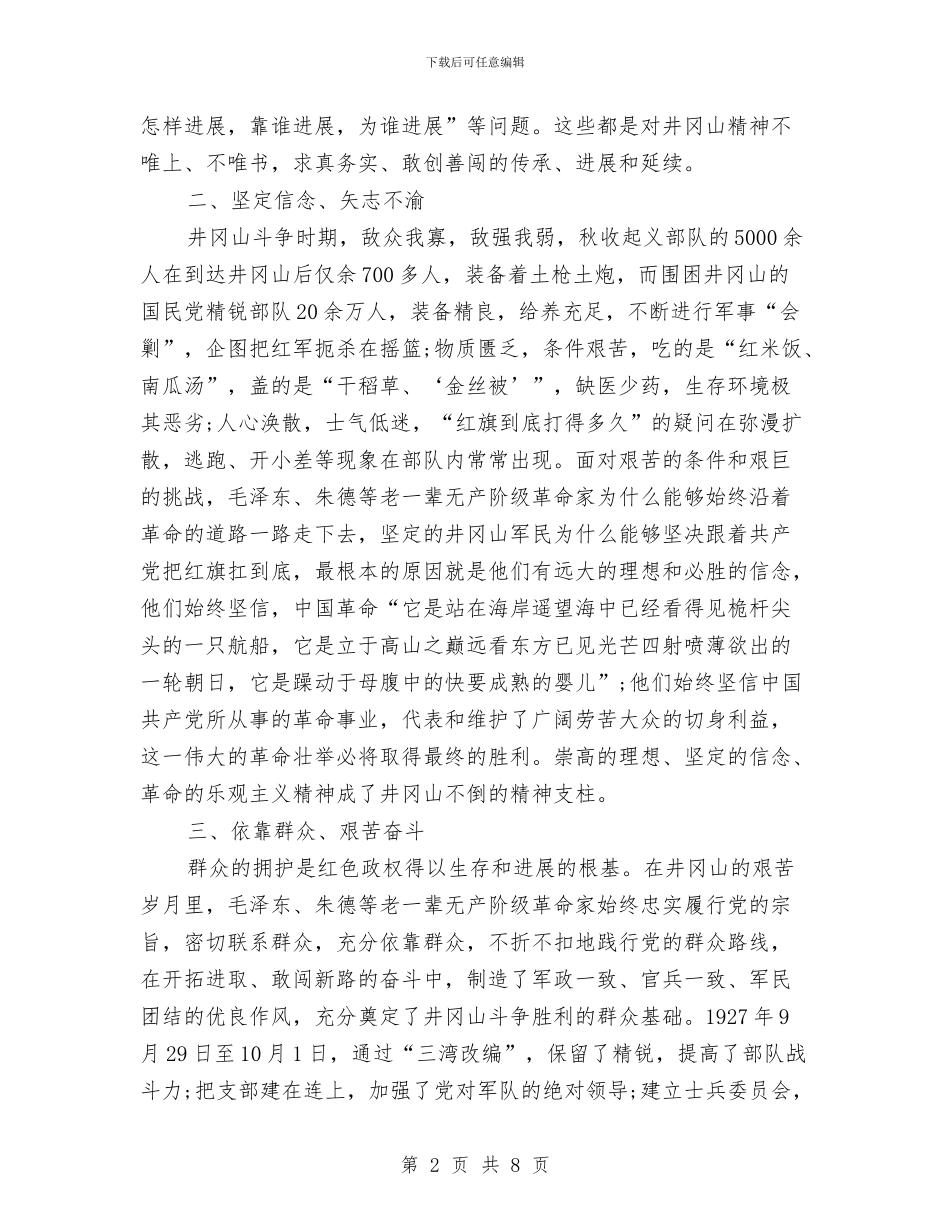 下载后可任意编辑

怎样进展，靠谁进展，为谁进展”等问题。这些都是对井冈山精神不唯上、不唯书，求真务实、敢创善闯的传承、进展和延续。

二、坚定信念、矢志不渝

井冈山斗争时期，敌众我寡，敌强我弱，秋收起义部队的5000余人在到达井冈山后仅余700多人，装备着土枪土炮，而围困井冈山的国民党精锐部队20余万人，装备精良，给养充足，不断进行军事“会剿”，企图把红军扼杀在摇篮;物质匮乏，条件艰苦，吃的是“红米饭、南瓜汤”，盖的是“干稻草、‘金丝被’”，缺医少药，生存环境极其恶劣;人心涣散，士气低迷，“红旗到底打得多久”的疑问在弥漫扩散，逃跑、开小差等现象在部队内常常出现。面对艰苦的条件和艰巨的挑战，毛泽东、朱德等老一辈无产阶级革命家为什么能够始终沿着革命的道路一路走下去，坚定的井冈山军民为什么能够坚决跟着共产党把红旗扛到底，最根本的原因就是他们有远大的理想和必胜的信念，他们始终坚信，中国革命“它是站在海岸遥望海中已经看得见桅杆尖头的一只航船，它是立于高山之巅远看东方已见光芒四射喷薄欲出的一轮朝日，它是躁动于母腹中的快要成熟的婴儿”;他们始终坚信中国共产党所从事的革命事业，代表和维护了广阔劳苦大众的切身利益，这一伟大的革命壮举必将取得最终的胜利。崇高的理想、坚定的信念、革命的乐观主义精神成了井冈山不倒的精神支柱。

三、依靠群众、艰苦奋斗

群众的拥护是红色政权得以生存和进展的根基。在井冈山的艰苦岁月里，毛泽东、朱德等老一辈无产阶级革命家始终忠实履行党的宗旨，密切联系群众，充分依靠群众，不折不扣地践行党的群众路线，在开拓进取、敢闯新路的奋斗中，制造了军政一致、官兵一致、军民团结的优良作风，充分奠定了井冈山斗争胜利的群众基础。1927年9月29日至10月1日，通过“三湾改编”，保留了精锐，提高了部队战斗力;把支部建在连上，加强了党对军队的绝对领导;建立士兵委员会，

第 2 页 共 8 页